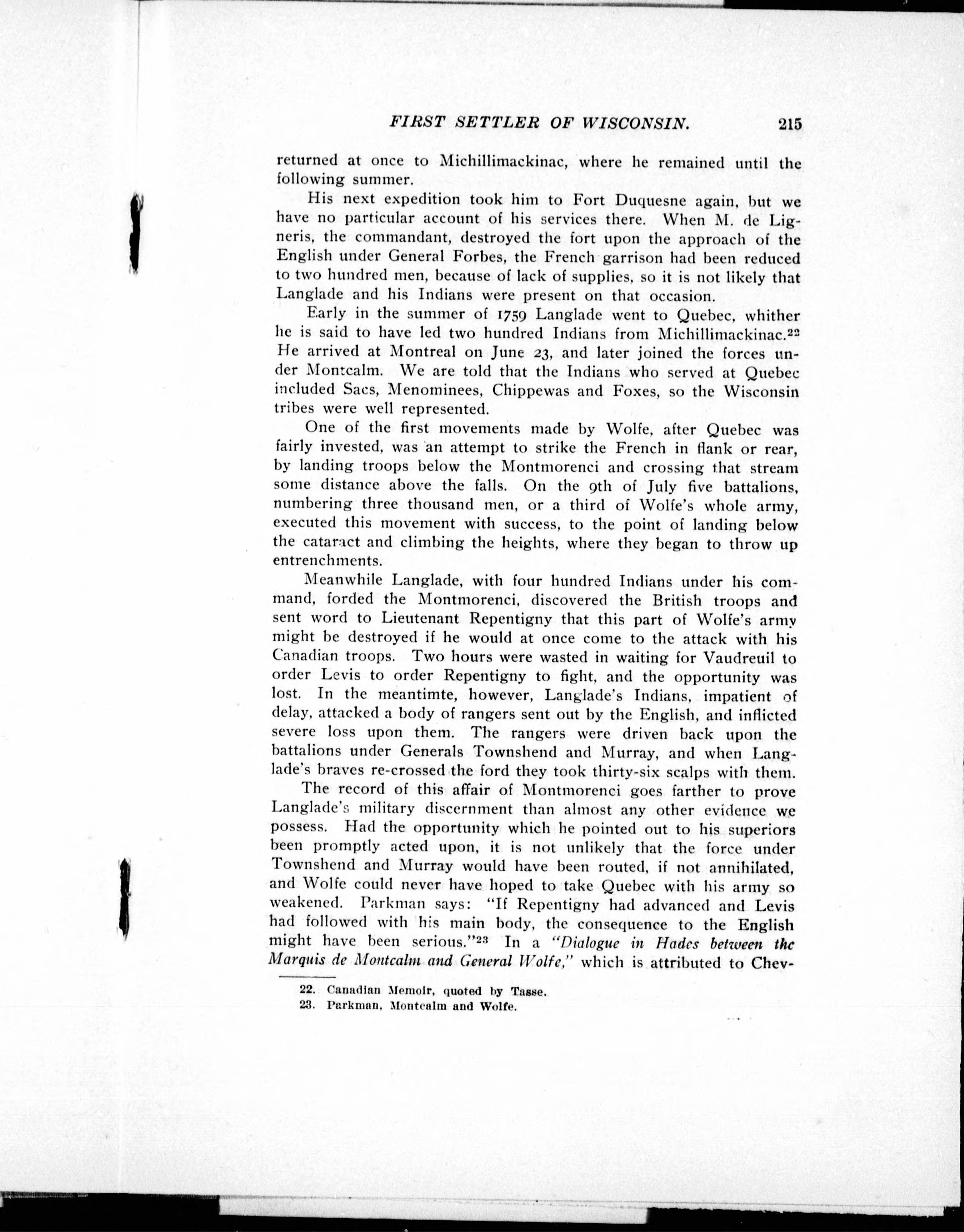 FIRST SETTLER OF WISCONSIN. 215

returned at once to Michillimackinac, where he remained until the following summer.

His next expedition took him to Fort Duquesne again, but we have no particular account of his services there. When M. de Ligneris, the commandant, destroyed the fort upon the approach of the English under General Forbes, the French garrison had been reduced to two hundred men, because of lack of supplies, so it is not likely that Langlade and his Indians were present on that occasion.

Early in the summer of 1759 Langlade went to Quebec, whither he is said to have led two hundred Indians from Michillimackinac.$^{22}$ He arrived at Montreal on June 23, and later joined the forces under Montcalm. We are told that the Indians who served at Quebec included Sacs, Menominees, Chippewas and Foxes, so the Wisconsin tribes were well represented.

One of the first movements made by Wolfe, after Quebec was fairly invested, was an attempt to strike the French in flank or rear, by landing troops below the Montmorenci and crossing that stream some distance above the falls. On the 9th of July five battalions, numbering three thousand men, or a third of Wolfe's whole army, executed this movement with success, to the point of landing below the cataract and climbing the heights, where they began to throw up entrenchments.

Meanwhile Langlade, with four hundred Indians under his command, forded the Montmorenci, discovered the British troops and sent word to Lieutenant Repentigny that this part of Wolfe's army might be destroyed if he would at once come to the attack with his Canadian troops. Two hours were wasted in waiting for Vaudreuil to order Levis to order Repentigny to fight, and the opportunity was lost. In the meantimte, however, Langlade's Indians, impatient of delay, attacked a body of rangers sent out by the English, and inflicted severe loss upon them. The rangers were driven back upon the battalions under Generals Townshend and Murray, and when Langlade's braves re-crossed the ford they took thirty-six scalps with them.

The record of this affair of Montmorenci goes farther to prove Langlade's military discernment than almost any other evidence we possess. Had the opportunity which he pointed out to his superiors been promptly acted upon, it is not unlikely that the force under Townshend and Murray would have been routed, if not annihilated, and Wolfe could never have hoped to take Quebec with his army so weakened. Parkman says: "If Repentigny had advanced and Levis had followed with his main body, the consequence to the English might have been serious."$^{23}$ In a "Dialogue in Hades between the Marquis de Montcalm and General Wolfe," which is attributed to Chev-

22. Canadian Memoir, quoted by Tasse.
23. Parkman, Montcalm and Wolfe.